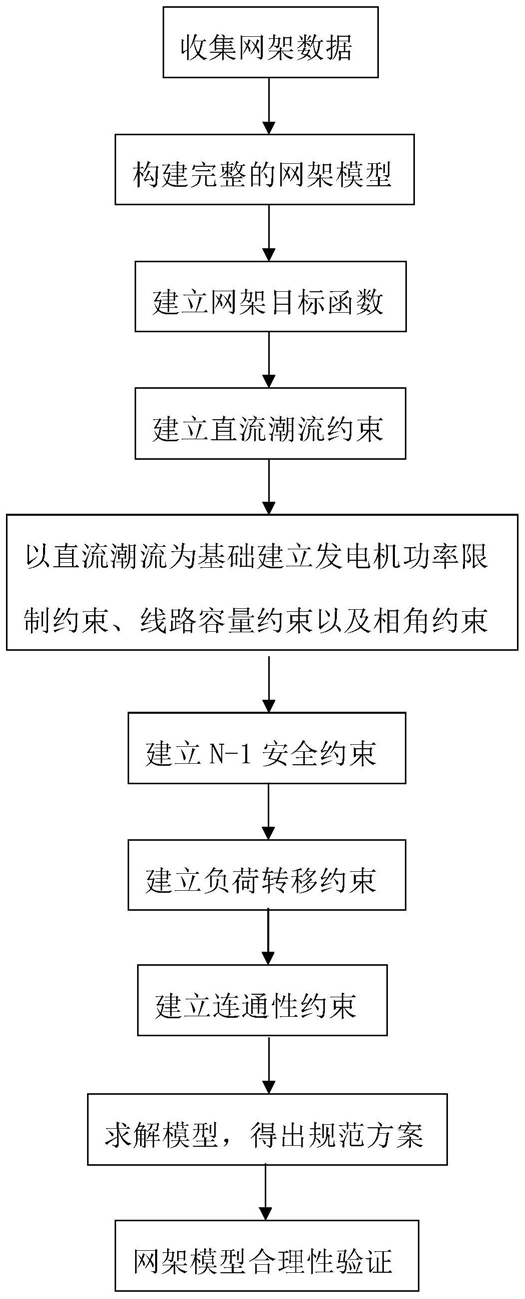 收集网架数据

构建完整的网架模型

建立网架目标函数

建立直流潮流约束

以直流潮流为基础建立发电机功率限制约束、线路容量约束以及相角约束

建立 N-1 安全约束

建立负荷转移约束

建立连通性约束

求解模型，得出规范方案

网架模型合理性验证